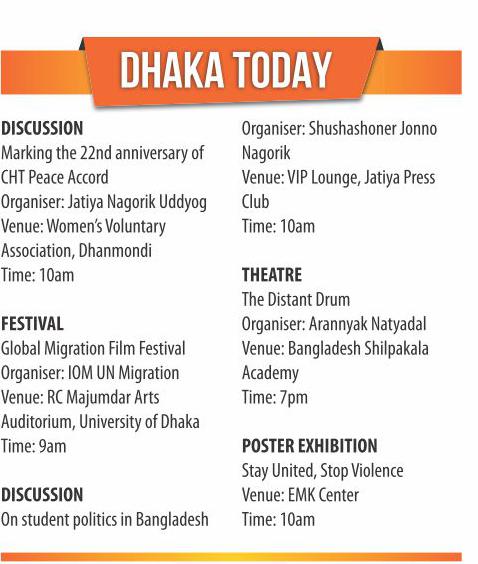 DHAKA TODAY

DISCUSSION
Marking the 22nd anniversary of CHT Peace Accord
Organiser: Jatiya Nagorik Uddyog
Venue: Women's Voluntary Association, Dhanmondi
Time: 10am

FESTIVAL
Global Migration Film Festival
Organiser: IOM UN Migration
Venue: RC Majumdar Arts Auditorium, University of Dhaka
Time: 9am

DISCUSSION
On student politics in Bangladesh
Organiser: Shushashoner Jonno Nagorik
Venue: VIP Lounge, Jatiya Press Club
Time: 10am

THEATRE
The Distant Drum
Organiser: Arannyak Natyadal
Venue: Bangladesh Shilpakala Academy
Time: 7pm

POSTER EXHIBITION
Stay United, Stop Violence
Venue: EMK Center
Time: 10am